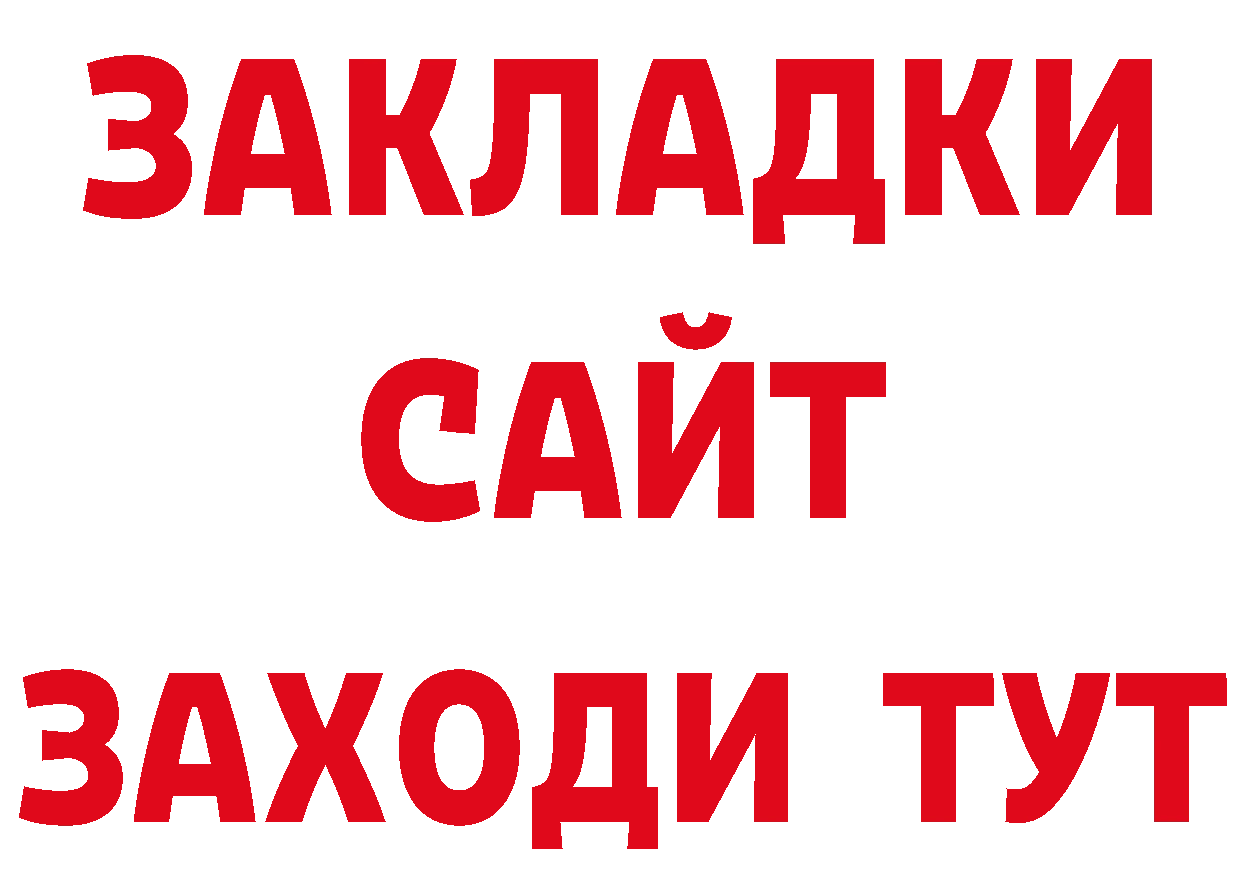 ЗАКЛАДКИ
САЙТ
ЗАХОДИ ТУТ